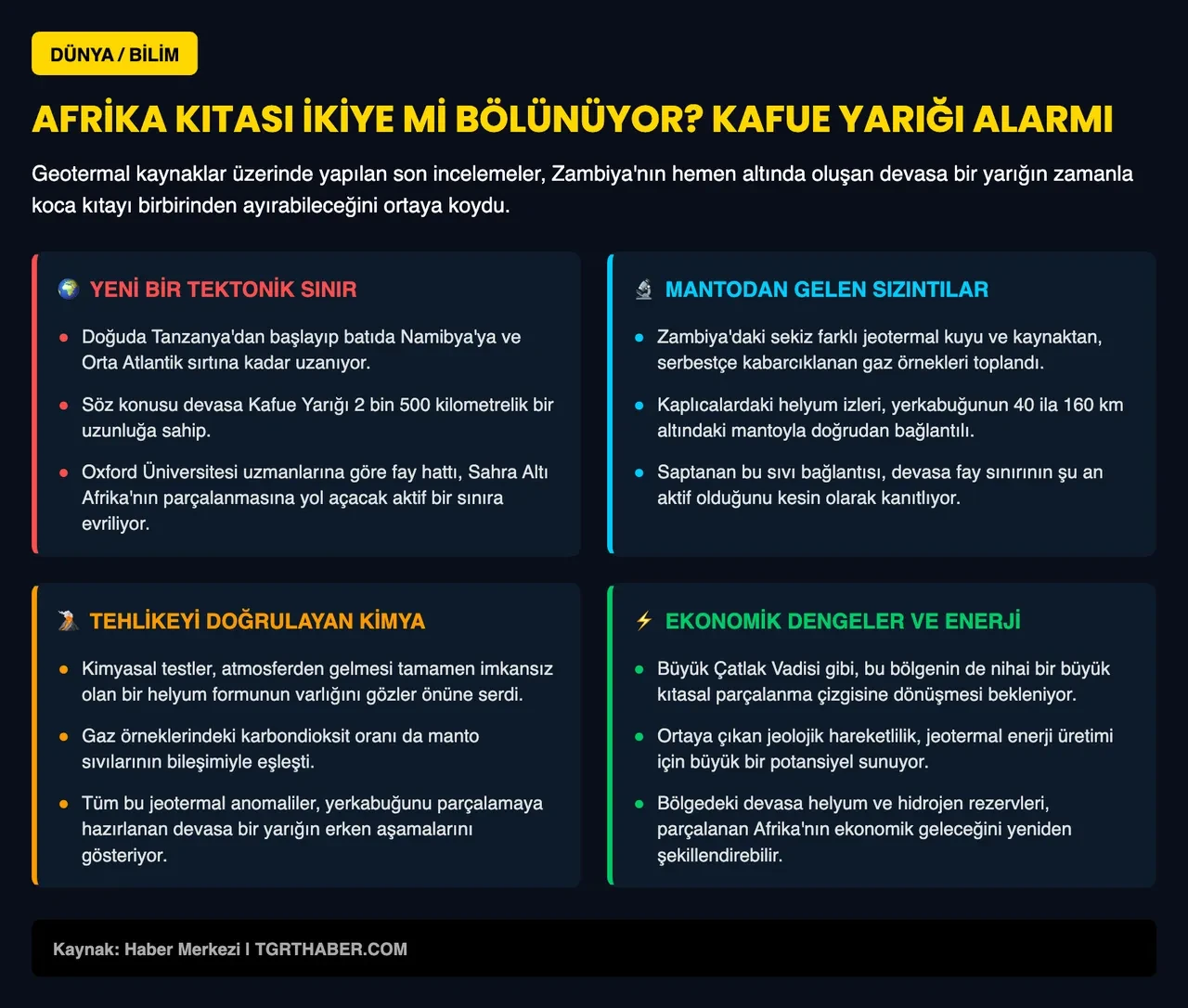 DÜNYA / BİLİM

AFRİKA KITASI İKİYE Mİ BÖLÜNÜYOR? KAFUE YARIĞI ALARMI

Geotermal kaynaklar üzerinde yapılan son incelemeler, Zambiya'nın hemen altında oluşan devasa bir yarığın zamanla koca kıtayı birbirinden ayırabileceğini ortaya koydu.

YENİ BİR TEKTONİK SINIR

• Doğuda Tanzanya'dan başlayıp batıda Namibya'ya ve Orta Atlantik sırtına kadar uzanıyor.
• Söz konusu devasa Kafue Yarığı 2 bin 500 kilometrelik bir uzunluğa sahip.
• Oxford Üniversitesi uzmanlarına göre fay hattı, Sahra Altı Afrika'nın parçalanmasına yol açacak aktif bir sınıra evriliyor.

MANTODAN GELEN SIZINTILAR

• Zambiya'daki sekiz farklı jeotermal kuyu ve kaynaktan, serbestçe kabarcıklanan gaz örnekleri toplandı.
• Kaplıcalardaki helyum izleri, yerkabuğunun 40 ila 160 km altındaki mantoyla doğrudan bağlantılı.
• Saptanan bu sıvı bağlantısı, devasa fay sınırının şu an aktif olduğunu kesin olarak kanıtlıyor.

TEHLİKEYİ DOĞRULAYAN KİMYA

• Kimyasal testler, atmosferden gelmesi tamamen imkansız olan bir helyum formunun varlığını gözler önüne serdi.
• Gaz örneklerindeki karbondioksit oranı da manto sıvılarının bileşimiyle eşleşti.
• Tüm bu jeotermal anomaliler, yerkabuğunu parçalamaya hazırlanan devasa bir yarığın erken aşamalarını gösteriyor.

EKONOMİK DENGELER VE ENERJİ

• Büyük Çatlak Vadisi gibi, bu bölgenin de nihai bir büyük kıtasal parçalanma çizgisine dönüşmesi bekleniyor.
• Ortaya çıkan jeolojik hareketlilik, jeotermal enerji üretimi için büyük bir potansiyel sunuyor.
• Bölgedeki devasa helyum ve hidrojen rezervleri, parçalanan Afrika'nın ekonomik geleceğini yeniden şekillendirebilir.

Kaynak: Haber Merkezi I TGRTHABER.COM